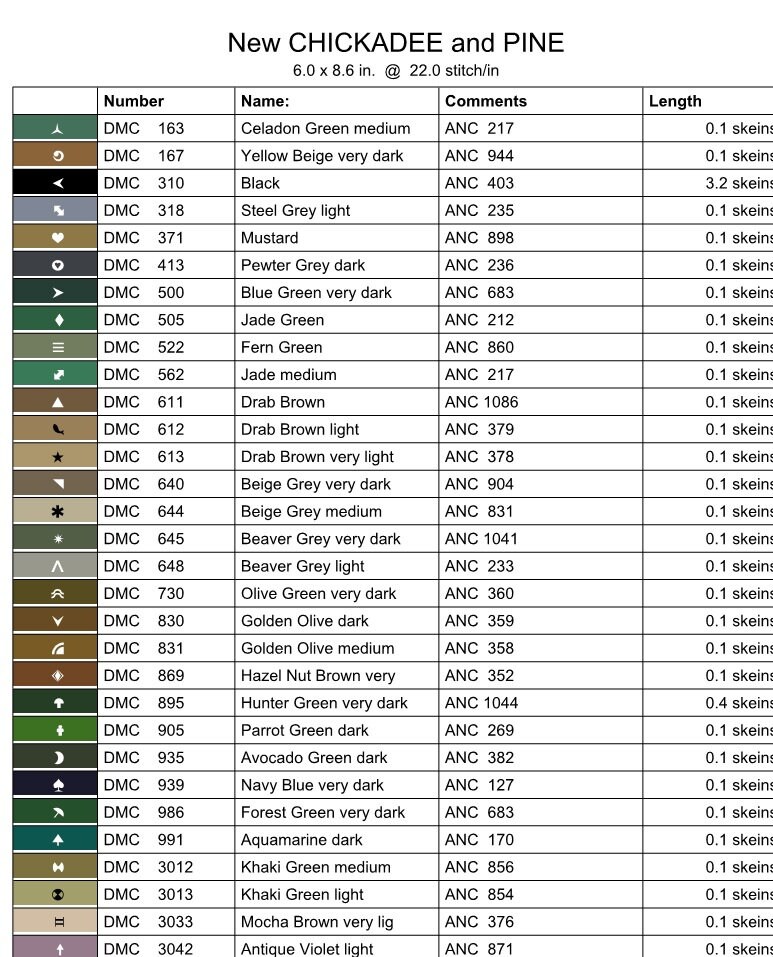 New CHICKADEE and PINE

6.0 x 8.6 in. @ 22.0 stitch/in

| | Number | Name: | Comments | Length |
|---|---|---|---|---|
| | DMC 163 | Celadon Green medium | ANC 217 | 0.1 skeins |
| | DMC 167 | Yellow Beige very dark | ANC 944 | 0.1 skeins |
| | DMC 310 | Black | ANC 403 | 3.2 skeins |
| | DMC 318 | Steel Grey light | ANC 235 | 0.1 skeins |
| | DMC 371 | Mustard | ANC 898 | 0.1 skeins |
| | DMC 413 | Pewter Grey dark | ANC 236 | 0.1 skeins |
| | DMC 500 | Blue Green very dark | ANC 683 | 0.1 skeins |
| | DMC 505 | Jade Green | ANC 212 | 0.1 skeins |
| | DMC 522 | Fern Green | ANC 860 | 0.1 skeins |
| | DMC 562 | Jade medium | ANC 217 | 0.1 skeins |
| | DMC 611 | Drab Brown | ANC 1086 | 0.1 skeins |
| | DMC 612 | Drab Brown light | ANC 379 | 0.1 skeins |
| | DMC 613 | Drab Brown very light | ANC 378 | 0.1 skeins |
| | DMC 640 | Beige Grey very dark | ANC 904 | 0.1 skeins |
| | DMC 644 | Beige Grey medium | ANC 831 | 0.1 skeins |
| | DMC 645 | Beaver Grey very dark | ANC 1041 | 0.1 skeins |
| | DMC 648 | Beaver Grey light | ANC 233 | 0.1 skeins |
| | DMC 730 | Olive Green very dark | ANC 360 | 0.1 skeins |
| | DMC 830 | Golden Olive dark | ANC 359 | 0.1 skeins |
| | DMC 831 | Golden Olive medium | ANC 358 | 0.1 skeins |
| | DMC 869 | Hazel Nut Brown very | ANC 352 | 0.1 skeins |
| | DMC 895 | Hunter Green very dark | ANC 1044 | 0.4 skeins |
| | DMC 905 | Parrot Green dark | ANC 269 | 0.1 skeins |
| | DMC 935 | Avocado Green dark | ANC 382 | 0.1 skeins |
| | DMC 939 | Navy Blue very dark | ANC 127 | 0.1 skeins |
| | DMC 986 | Forest Green very dark | ANC 683 | 0.1 skeins |
| | DMC 991 | Aquamarine dark | ANC 170 | 0.1 skeins |
| | DMC 3012 | Khaki Green medium | ANC 856 | 0.1 skeins |
| | DMC 3013 | Khaki Green light | ANC 854 | 0.1 skeins |
| | DMC 3033 | Mocha Brown very lig | ANC 376 | 0.1 skeins |
| | DMC 3042 | Antique Violet light | ANC 871 | 0.1 skeins |